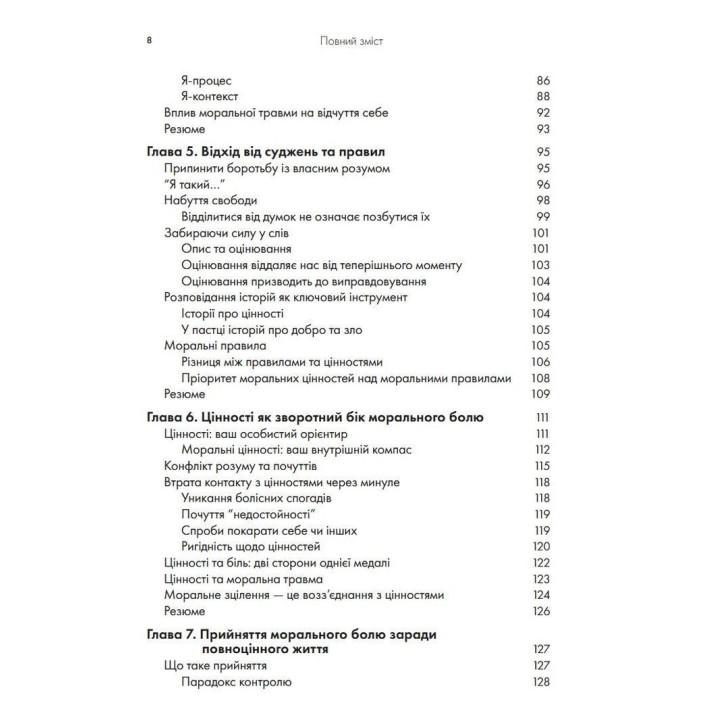 8 Повний зміст

Я-процес 86
Я-контекст 88
Вплив моральної травми на відчуття себе 92
Резюме 93

Глава 5. Відхід від суджень та правил 95
Припинити боротьбу із власним розумом 95
"Я такий..." 96
Набуття свободи 98
Відділитися від думок не означає позбутися їх 99
Забираючи силу у слів 101
Опис та оцінювання 101
Оцінювання віддаляє нас від теперішнього моменту 103
Оцінювання призводить до виправдовування 104
Розповідання історій як ключовий інструмент 104
Історії про цінності 104
У пастці історій про добро та зло 105
Моральні правила 105
Різниця між правилами та цінностями 106
Пріоритет моральних цінностей над моральними правилами 108
Резюме 109

Глава 6. Цінності як зворотний бік морального болю 111
Цінності: ваш особистий орієнтир 111
Моральні цінності: ваш внутрішній компас 112
Конфлікт розуму та почуттів 115
Втрата контакту з цінностями через минуле 118
Уникання болісних спогадів 118
Почуття "недостойності" 119
Спроби покарати себе чи інших 119
Ригідність щодо цінностей 120
Цінності та біль: дві сторони однієї медалі 122
Цінності та моральна травма 123
Моральне зцілення — це возз'єднання з цінностями 124
Резюме 126

Глава 7. Прийняття морального болю заради повноцінного життя 127
Що таке прийняття 127
Парадокс контролю 128